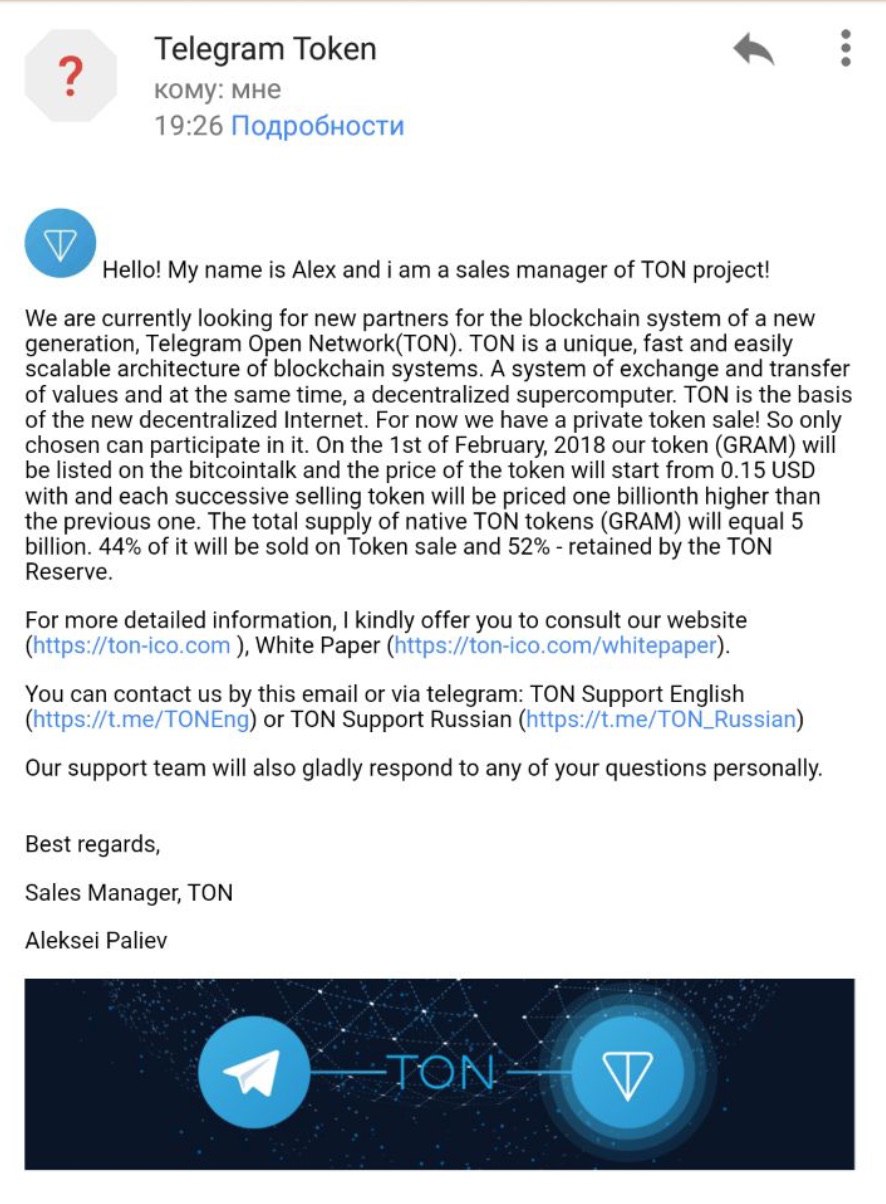 ?

Telegram Token
кому: мне
19:26 Подробности

Hello! My name is Alex and i am a sales manager of TON project!

We are currently looking for new partners for the blockchain system of a new generation, Telegram Open Network(TON). TON is a unique, fast and easily scalable architecture of blockchain systems. A system of exchange and transfer of values and at the same time, a decentralized supercomputer. TON is the basis of the new decentralized Internet. For now we have a private token sale! So only chosen can participate in it. On the 1st of February, 2018 our token (GRAM) will be listed on the bitcointalk and the price of the token will start from 0.15 USD with and each successive selling token will be priced one billionth higher than the previous one. The total supply of native TON tokens (GRAM) will equal 5 billion. 44% of it will be sold on Token sale and 52% - retained by the TON Reserve.

For more detailed information, I kindly offer you to consult our website (https://ton-ico.com ), White Paper (https://ton-ico.com/whitepaper).

You can contact us by this email or via telegram: TON Support English (https://t.me/TONEng) or TON Support Russian (https://t.me/TON_Russian)

Our support team will also gladly respond to any of your questions personally.

Best regards,

Sales Manager, TON

Aleksei Paliev

TON